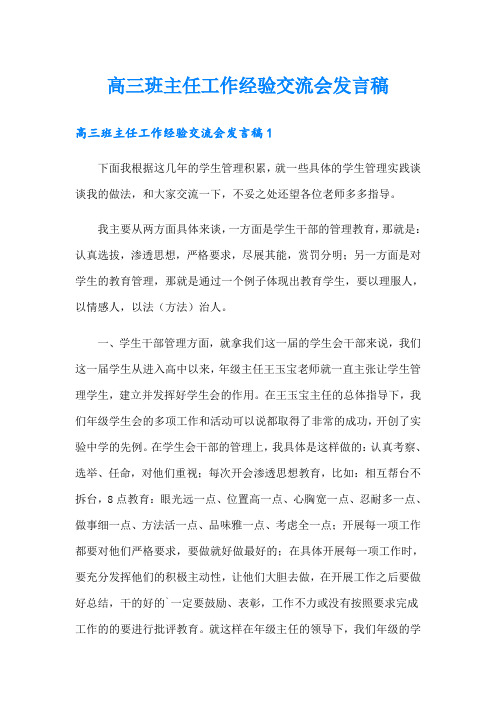 高三班主任工作经验交流会发言稿

高三班主任工作经验交流会发言稿1

下面我根据这几年的学生管理积累，就一些具体的学生管理实践谈谈我的做法，和大家交流一下，不妥之处还望各位老师多多指导。

我主要从两方面具体来谈，一方面是学生干部的管理教育，那就是：认真选拔，渗透思想，严格要求，尽展其能，赏罚分明；另一方面是对学生的教育管理，那就是通过一个例子体现出教育学生，要以理服人，以情感人，以法（方法）治人。

一、学生干部管理方面，就拿我们这一届的学生会干部来说，我们这一届学生从进入高中以来，年级主任王玉宝老师就一直主张让学生管理学生，建立并发挥好学生会的作用。在王玉宝主任的总体指导下，我们年级学生会的多项工作和活动可以说都取得了非常的成功，开创了实验中学的先例。在学生会干部的管理上，我具体是这样做的：认真考察、选举、任命，对他们重视；每次开会渗透思想教育，比如：相互帮台不拆台，8点教育：眼光远一点、位置高一点、心胸宽一点、忍耐多一点、做事细一点、方法活一点、品味雅一点、考虑全一点；开展每一项工作都要对他们严格要求，要做就好做最好的；在具体开展每一项工作时，要充分发挥他们的积极主动性，让他们大胆去做，在开展工作之后要做好总结，干的好的`一定要鼓励、表彰，工作不力或没有按照要求完成工作的的要进行批评教育。就这样在年级主任的领导下，我们年级的学